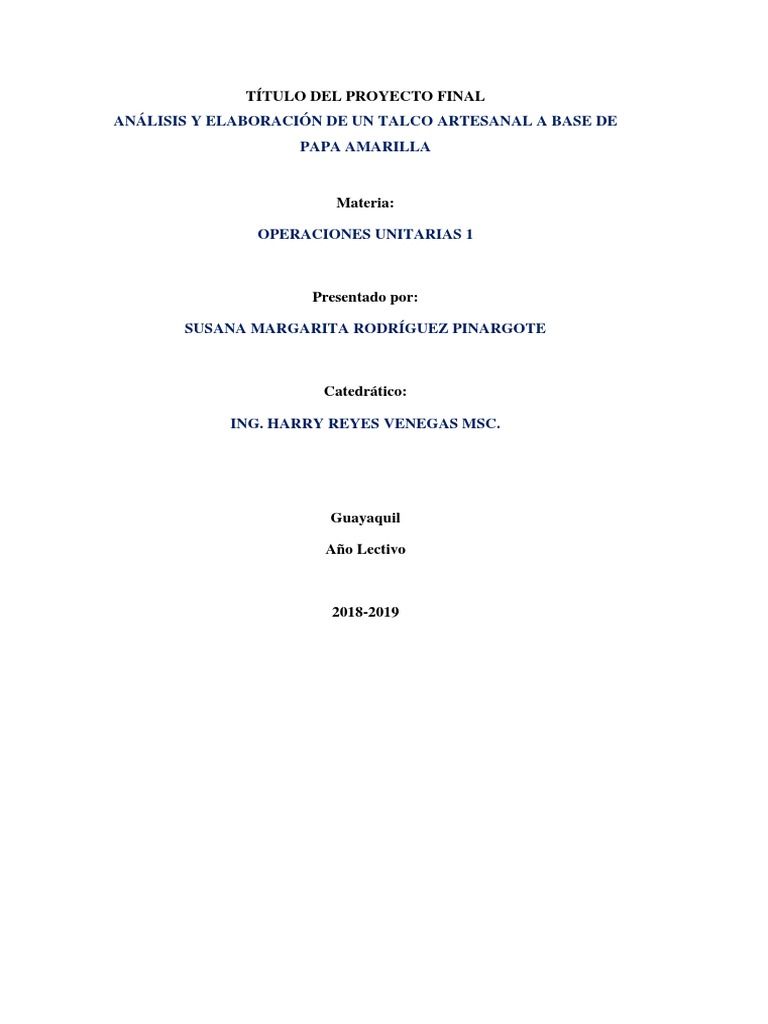 TÍTULO DEL PROYECTO FINAL

ANÁLISIS Y ELABORACIÓN DE UN TALCO ARTESANAL A BASE DE PAPA AMARILLA

Materia:

OPERACIONES UNITARIAS 1

Presentado por:

SUSANA MARGARITA RODRÍGUEZ PINARGOTE

Catedrático:

ING. HARRY REYES VENEGAS MSC.

Guayaquil

Año Lectivo

2018-2019